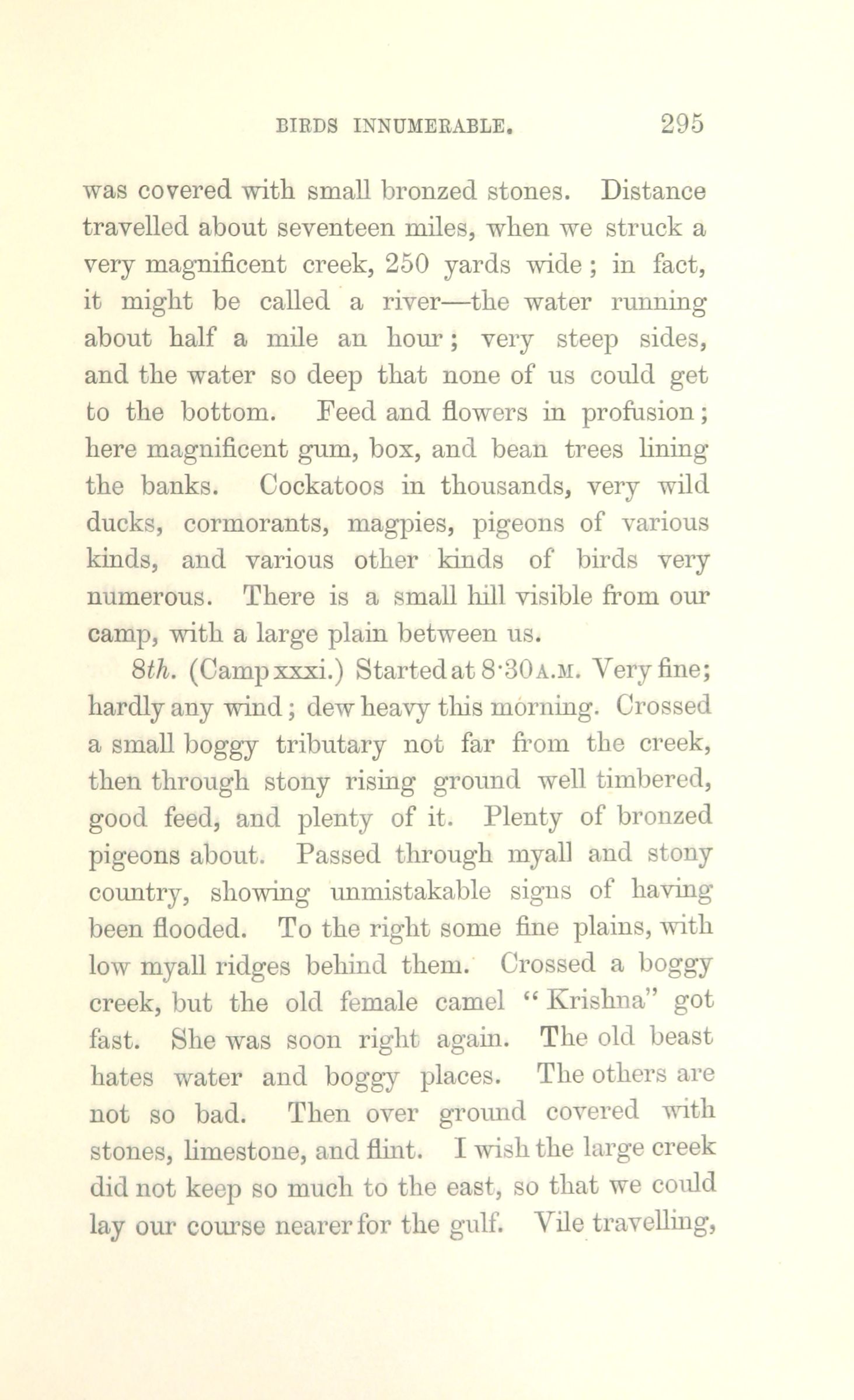 BIRDS INNUMERABLE. 295

was covered with small bronzed stones. Distance travelled about seventeen miles, when we struck a very magnificent creek, 250 yards wide; in fact, it might be called a river—the water running about half a mile an hour; very steep sides, and the water so deep that none of us could get to the bottom. Feed and flowers in profusion; here magnificent gum, box, and bean trees lining the banks. Cockatoos in thousands, very wild ducks, cormorants, magpies, pigeons of various kinds, and various other kinds of birds very numerous. There is a small hill visible from our camp, with a large plain between us.

8th. (Camp xxxi.) Started at 8·30 A.M. Very fine; hardly any wind; dew heavy this morning. Crossed a small boggy tributary not far from the creek, then through stony rising ground well timbered, good feed, and plenty of it. Plenty of bronzed pigeons about. Passed through myall and stony country, showing unmistakable signs of having been flooded. To the right some fine plains, with low myall ridges behind them. Crossed a boggy creek, but the old female camel "Krishna" got fast. She was soon right again. The old beast hates water and boggy places. The others are not so bad. Then over ground covered with stones, limestone, and flint. I wish the large creek did not keep so much to the east, so that we could lay our course nearer for the gulf. Vile travelling,